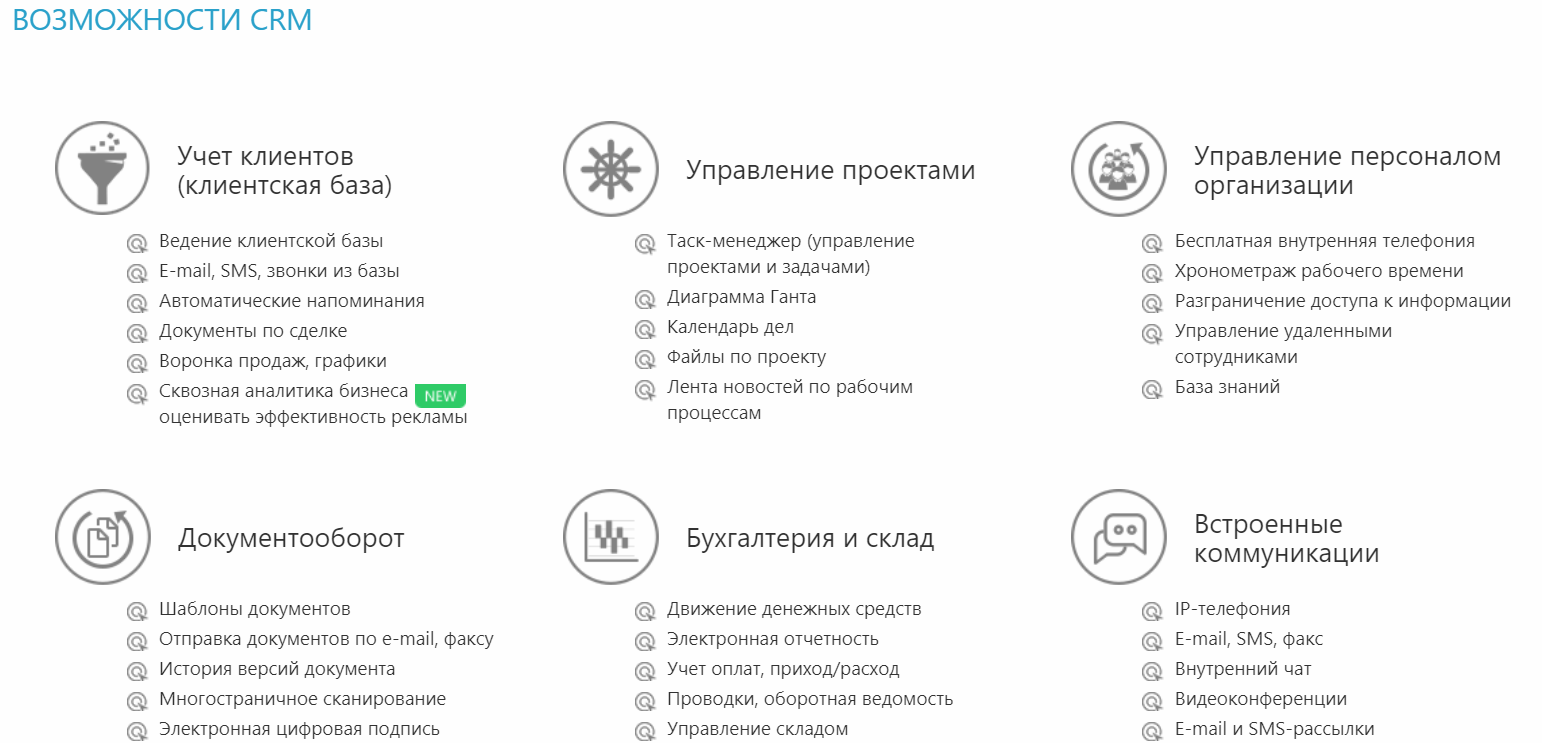 ВОЗМОЖНОСТИ CRM

Учет клиентов (клиентская база)

Ведение клиентской базы
E-mail, SMS, звонки из базы
Автоматические напоминания
Документы по сделке
Воронка продаж, графики
Сквозная аналитика бизнеса NEW оценивать эффективность рекламы

Управление проектами

Таск-менеджер (управление проектами и задачами)
Диаграмма Ганта
Календарь дел
Файлы по проекту
Лента новостей по рабочим процессам

Управление персоналом организации

Бесплатная внутренняя телефония
Хронометраж рабочего времени
Разграничение доступа к информации
Управление удаленными сотрудниками
База знаний

Документооборот

Шаблоны документов
Отправка документов по e-mail, факсу
История версий документа
Многостраничное сканирование
Электронная цифровая подпись

Бухгалтерия и склад

Движение денежных средств
Электронная отчетность
Учет оплат, приход/расход
Проводки, оборотная ведомость
Управление складом

Встроенные коммуникации

IP-телефония
E-mail, SMS, факс
Внутренний чат
Видеоконференции
E-mail и SMS-рассылки